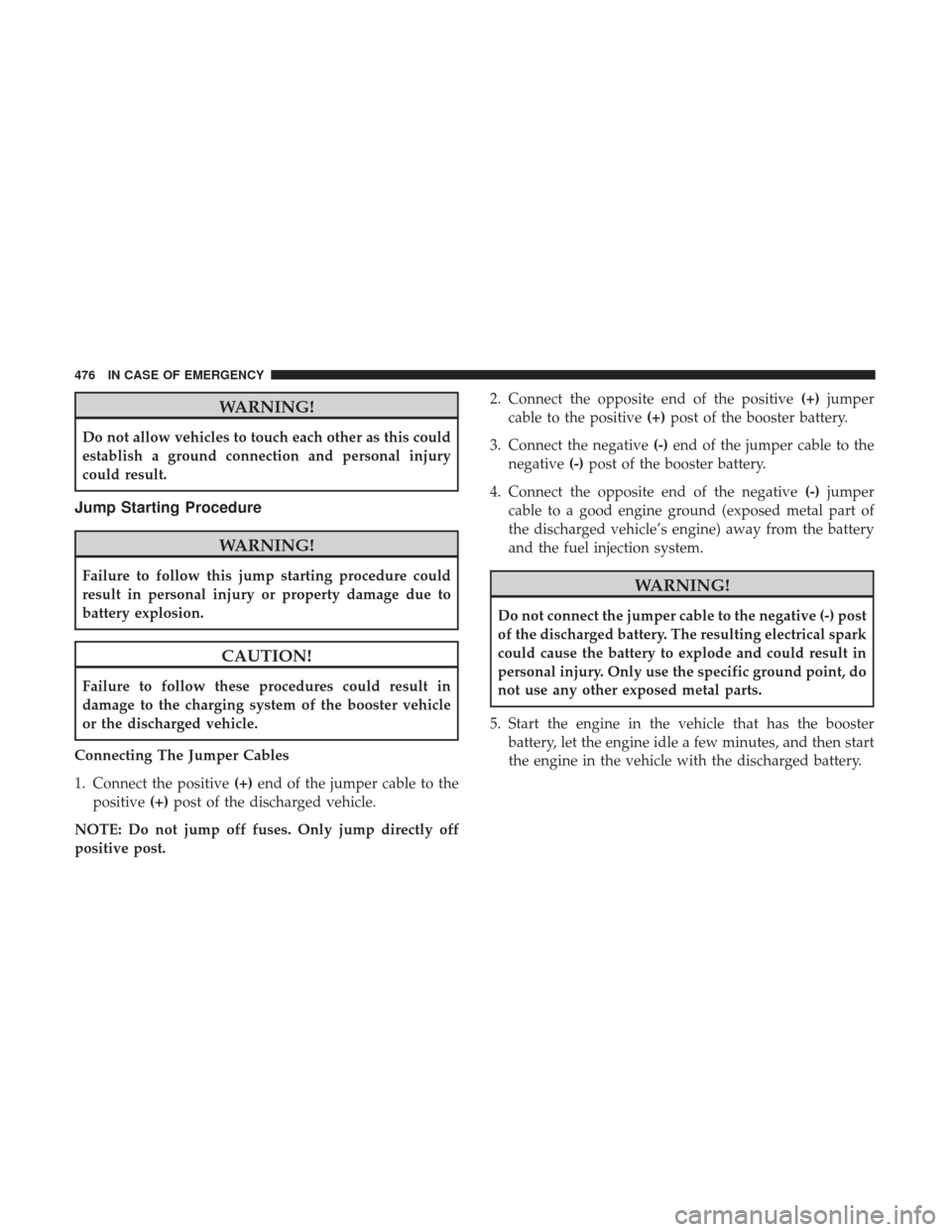 476 IN CASE OF EMERGENCY

WARNING!

Do not allow vehicles to touch each other as this could establish a ground connection and personal injury could result.

Jump Starting Procedure

WARNING!

Failure to follow this jump starting procedure could result in personal injury or property damage due to battery explosion.

CAUTION!

Failure to follow these procedures could result in damage to the charging system of the booster vehicle or the discharged vehicle.

Connecting The Jumper Cables

1. Connect the positive (+) end of the jumper cable to the positive (+) post of the discharged vehicle.

NOTE: Do not jump off fuses. Only jump directly off positive post.

2. Connect the opposite end of the positive (+) jumper cable to the positive (+) post of the booster battery.

3. Connect the negative (-) end of the jumper cable to the negative (-) post of the booster battery.

4. Connect the opposite end of the negative (-) jumper cable to a good engine ground (exposed metal part of the discharged vehicle's engine) away from the battery and the fuel injection system.

WARNING!

Do not connect the jumper cable to the negative (-) post of the discharged battery. The resulting electrical spark could cause the battery to explode and could result in personal injury. Only use the specific ground point, do not use any other exposed metal parts.

5. Start the engine in the vehicle that has the booster battery, let the engine idle a few minutes, and then start the engine in the vehicle with the discharged battery.

carmanualsonline.info